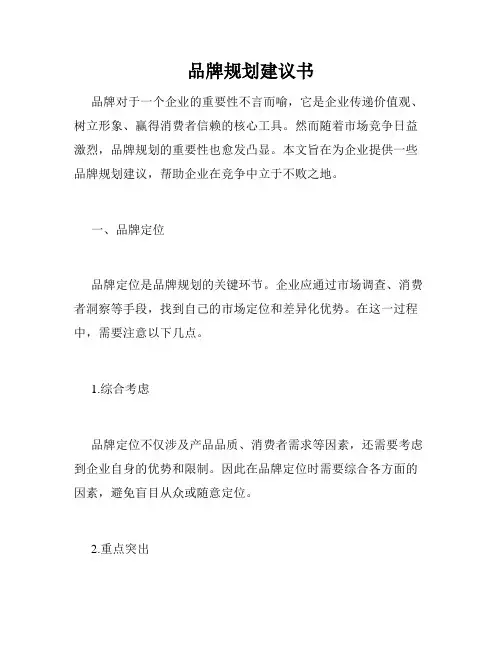 品牌规划建议书

品牌对于一个企业的重要性不言而喻，它是企业传递价值观、树立形象、赢得消费者信赖的核心工具。然而随着市场竞争日益激烈，品牌规划的重要性也愈发凸显。本文旨在为企业提供一些品牌规划建议，帮助企业在竞争中立于不败之地。

一、品牌定位

品牌定位是品牌规划的关键环节。企业应通过市场调查、消费者洞察等手段，找到自己的市场定位和差异化优势。在这一过程中，需要注意以下几点。

1.综合考虑

品牌定位不仅涉及产品品质、消费者需求等因素，还需要考虑到企业自身的优势和限制。因此在品牌定位时需要综合各方面的因素，避免盲目从众或随意定位。

2.重点突出